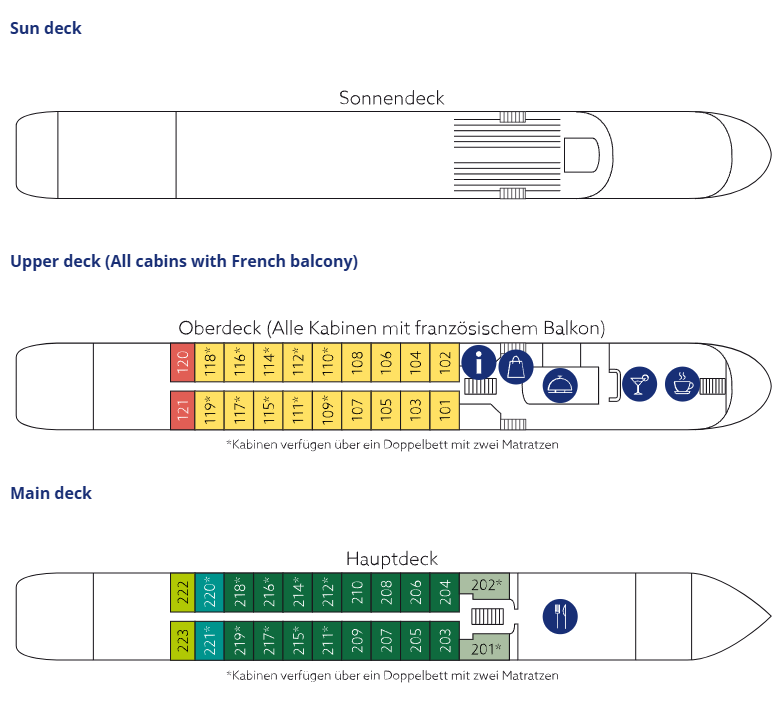 Sun deck

Sonnendeck

Upper deck (All cabins with French balcony)

Oberdeck (Alle Kabinen mit französischem Balkon)

120 118* 116* 114* 112* 110* 108 106 104 102

121 119* 117* 115* 111* 109* 107 105 103 101

*Kabinen verfügen über ein Doppelbett mit zwei Matratzen

Main deck

Hauptdeck

222 220* 218* 216* 214* 212* 210 208 206 204 202*

223 221* 219* 217* 215* 211* 209 207 205 203 201*

*Kabinen verfügen über ein Doppelbett mit zwei Matratzen